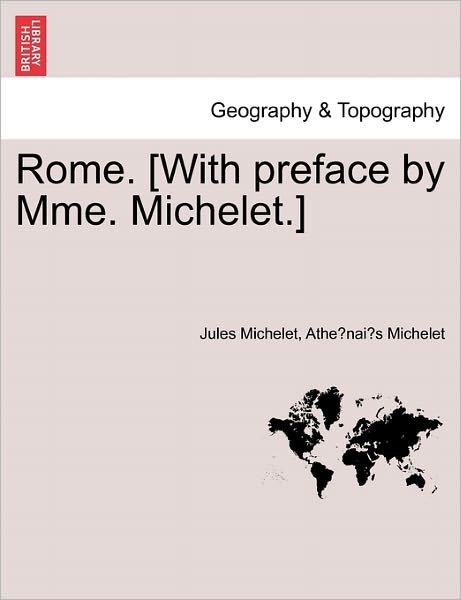 BRITISH LIBRARY

Geography & Topography

Rome. [With preface by Mme. Michelet.]

Jules Michelet, Athe?nai?s Michelet